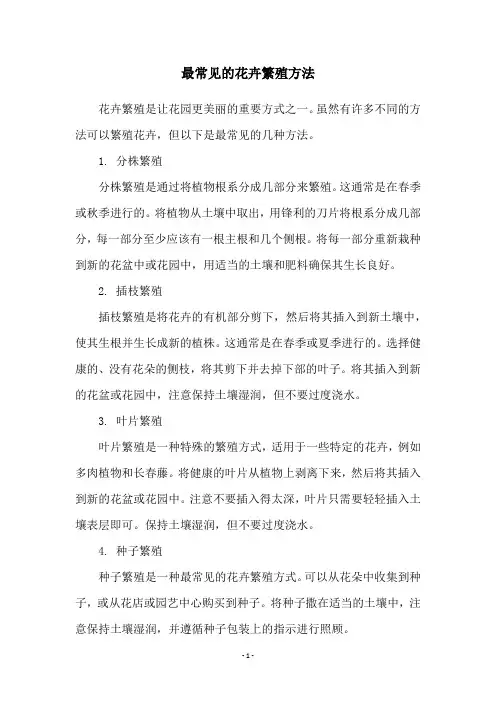 最常见的花卉繁殖方法

花卉繁殖是让花园更美丽的重要方式之一。虽然有许多不同的方法可以繁殖花卉，但以下是最常见的几种方法。

1. 分株繁殖

分株繁殖是通过将植物根系分成几部分来繁殖。这通常是在春季或秋季进行的。将植物从土壤中取出，用锋利的刀片将根系分成几部分，每一部分至少应该有一根主根和几个侧根。将每一部分重新栽种到新的花盆中或花园中，用适当的土壤和肥料确保其生长良好。

2. 插枝繁殖

插枝繁殖是将花卉的有机部分剪下，然后将其插入到新土壤中，使其生根并生长成新的植株。这通常是在春季或夏季进行的。选择健康的、没有花朵的侧枝，将其剪下并去掉下部的叶子。将其插入到新的花盆或花园中，注意保持土壤湿润，但不要过度浇水。

3. 叶片繁殖

叶片繁殖是一种特殊的繁殖方式，适用于一些特定的花卉，例如多肉植物和长春藤。将健康的叶片从植物上剥离下来，然后将其插入到新的花盆或花园中。注意不要插入得太深，叶片只需要轻轻插入土壤表层即可。保持土壤湿润，但不要过度浇水。

4. 种子繁殖

种子繁殖是一种最常见的花卉繁殖方式。可以从花朵中收集到种子，或从花店或园艺中心购买到种子。将种子撒在适当的土壤中，注意保持土壤湿润，并遵循种子包装上的指示进行照顾。

- 1 -